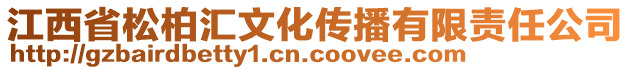 江西省松柏汇文化传播有限责任公司
http://gzbairdbetty1.cn.coovee.com